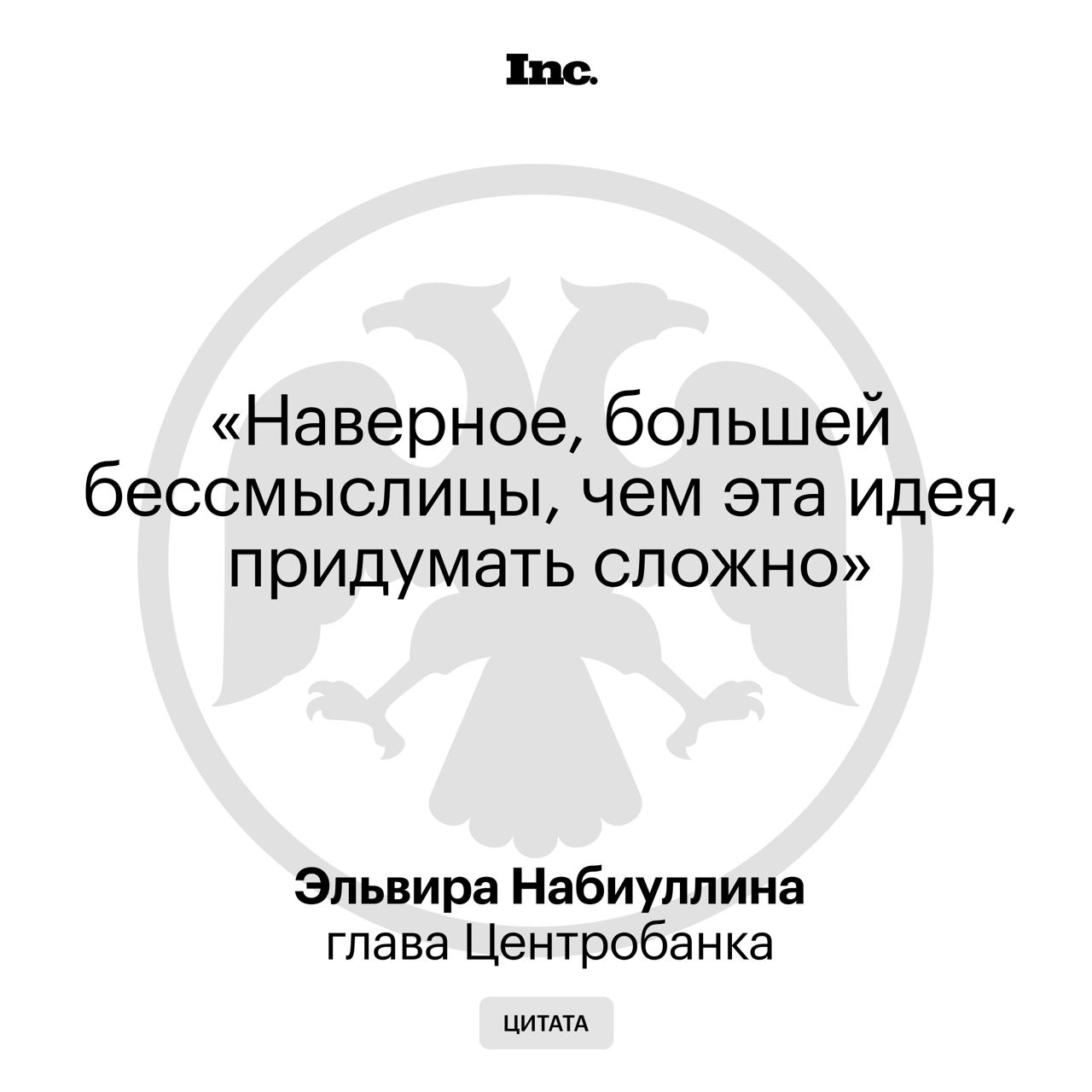 Inc.

«Наверное, большей бессмыслицы, чем эта идея, придумать сложно»

Эльвира Набиуллина
глава Центробанка

ЦИТАТА